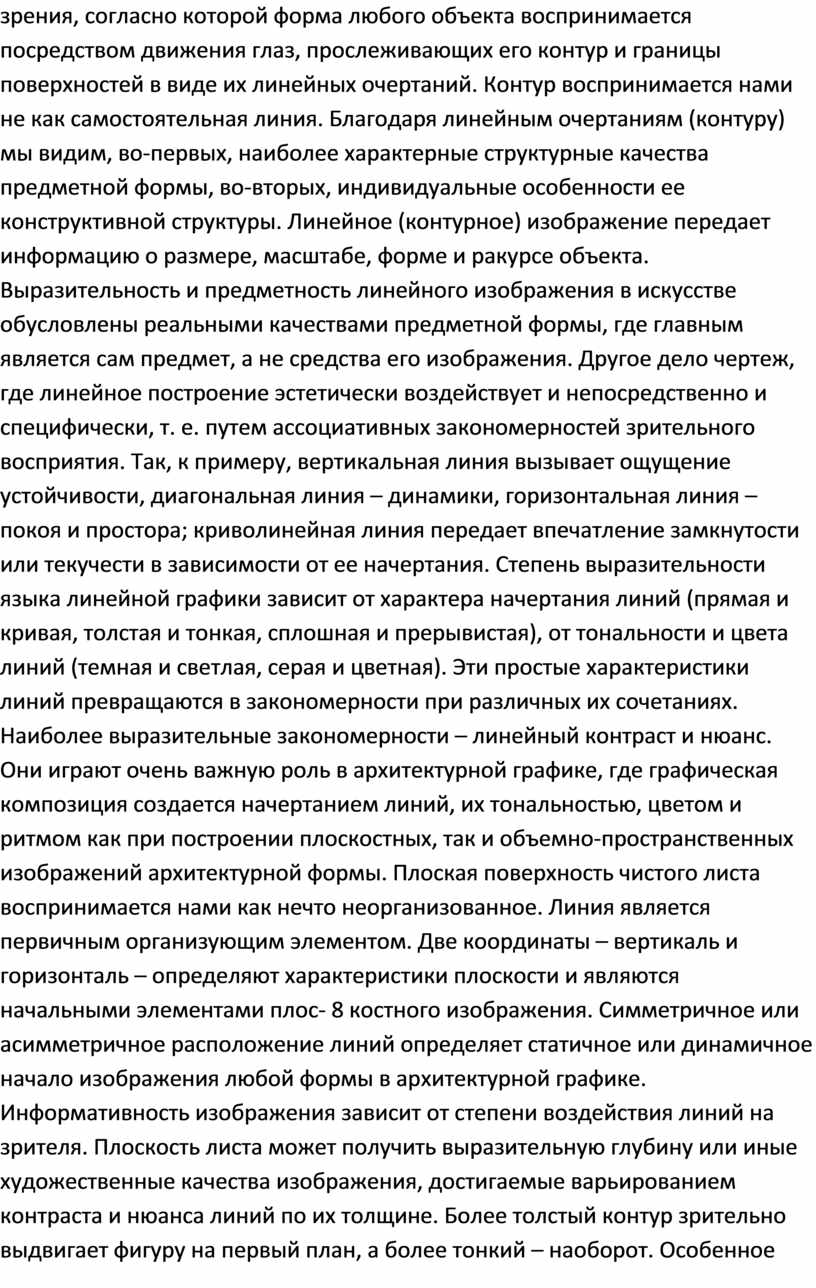 зрения, согласно которой форма любого объекта воспринимается посредством движения глаз, прослеживающих его контур и границы поверхностей в виде их линейных очертаний. Контур воспринимается нами не как самостоятельная линия. Благодаря линейным очертаниям (контуру) мы видим, во-первых, наиболее характерные структурные качества предметной формы, во-вторых, индивидуальные особенности ее конструктивной структуры. Линейное (контурное) изображение передает информацию о размере, масштабе, форме и ракурсе объекта. Выразительность и предметность линейного изображения в искусстве обусловлены реальными качествами предметной формы, где главным является сам предмет, а не средства его изображения. Другое дело чертеж, где линейное построение эстетически воздействует и непосредственно и специфически, т. е. путем ассоциативных закономерностей зрительного восприятия. Так, к примеру, вертикальная линия вызывает ощущение устойчивости, диагональная линия – динамики, горизонтальная линия – покоя и простора; криволинейная линия передает впечатление замкнутости или текучести в зависимости от ее начертания. Степень выразительности языка линейной графики зависит от характера начертания линий (прямая и кривая, толстая и тонкая, сплошная и прерывистая), от тональности и цвета линий (темная и светлая, серая и цветная). Эти простые характеристики линий превращаются в закономерности при различных их сочетаниях. Наиболее выразительные закономерности – линейный контраст и нюанс. Они играют очень важную роль в архитектурной графике, где графическая композиция создается начертанием линий, их тональностью, цветом и ритмом как при построении плоскостных, так и объемно-пространственных изображений архитектурной формы. Плоская поверхность чистого листа воспринимается нами как нечто неорганизованное. Линия является первичным организующим элементом. Две координаты – вертикаль и горизонталь – определяют характеристики плоскости и являются начальными элементами плос- 8 костного изображения. Симметричное или асимметричное расположение линий определяет статичное или динамичное начало изображения любой формы в архитектурной графике. Информативность изображения зависит от степени воздействия линий на зрителя. Плоскость листа может получить выразительную глубину или иные художественные качества изображения, достигаемые варьированием контраста и нюанса линий по их толщине. Более толстый контур зрительно выдвигает фигуру на первый план, а более тонкий – наоборот. Особенное